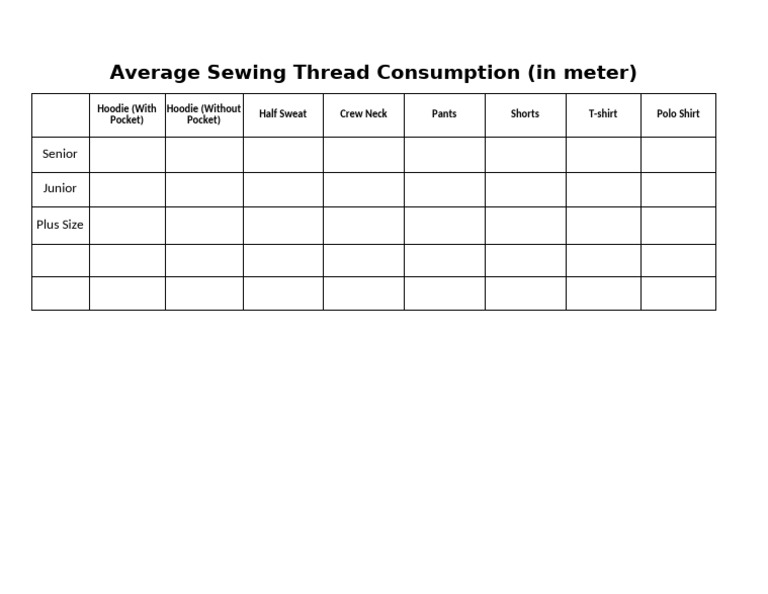 Average Sewing Thread Consumption (in meter)

| | Hoodie (With Pocket) | Hoodie (Without Pocket) | Half Sweat | Crew Neck | Pants | Shorts | T-shirt | Polo Shirt |
|---|---|---|---|---|---|---|---|---|
| Senior | | | | | | | | |
| Junior | | | | | | | | |
| Plus Size | | | | | | | | |
| | | | | | | | | |
| | | | | | | | | |